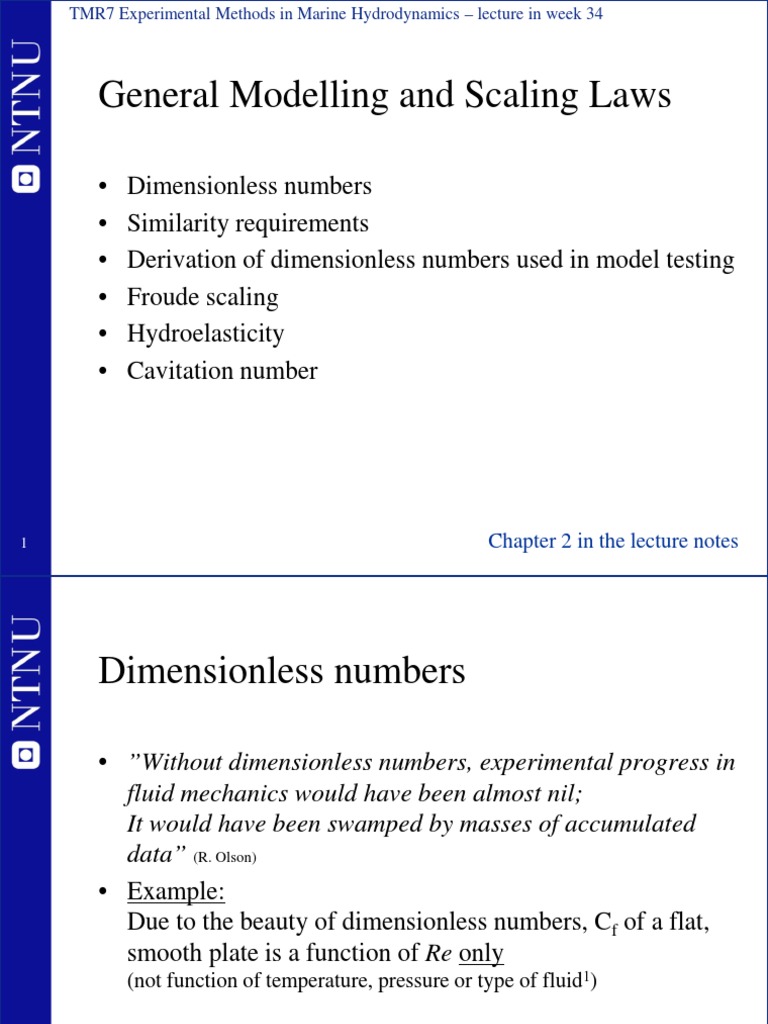 TMR7 Experimental Methods in Marine Hydrodynamics – lecture in week 34

NTNU

General Modelling and Scaling Laws

• Dimensionless numbers
• Similarity requirements
• Derivation of dimensionless numbers used in model testing
• Froude scaling
• Hydroelasticity
• Cavitation number

1

Chapter 2 in the lecture notes

NTNU

Dimensionless numbers

• "Without dimensionless numbers, experimental progress in fluid mechanics would have been almost nil; It would have been swamped by masses of accumulated data" (R. Olson)

• Example:
Due to the beauty of dimensionless numbers, $C_f$ of a flat, smooth plate is a function of Re only
(not function of temperature, pressure or type of fluid$^{1}$)